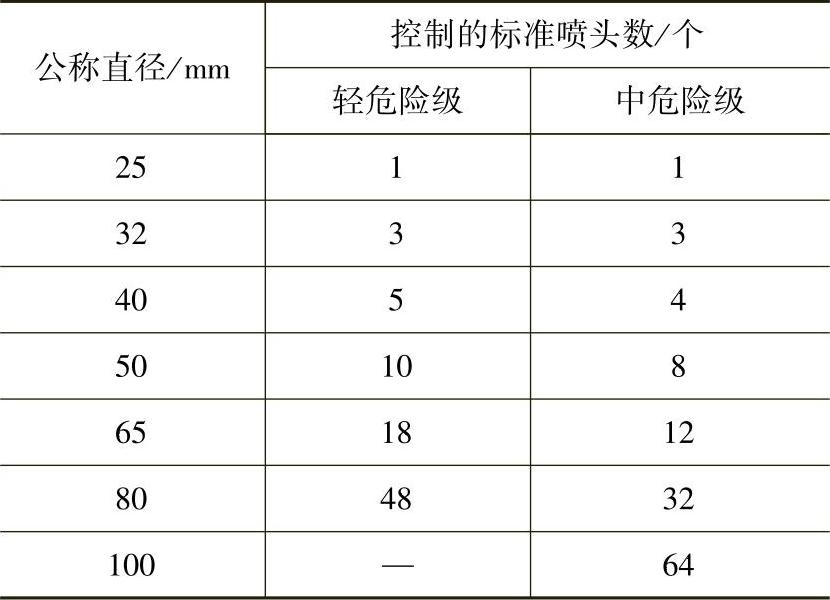 | 公称直径/mm | 控制的标准喷头数/个 | |
|---|---|---|
| | 轻危险级 | 中危险级 |
| 25 | 1 | 1 |
| 32 | 3 | 3 |
| 40 | 5 | 4 |
| 50 | 10 | 8 |
| 65 | 18 | 12 |
| 80 | 48 | 32 |
| 100 | — | 64 |